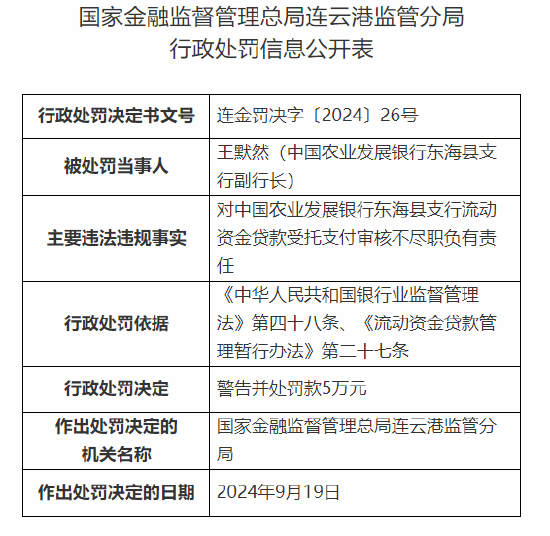 国家金融监督管理总局连云港监管分局
行政处罚信息公开表

| 行政处罚决定书文号 | 连金罚决字〔2024〕26号 |
|---|---|
| 被处罚当事人 | 王默然（中国农业发展银行东海县支行副行长） |
| 主要违法违规事实 | 对中国农业发展银行东海县支行流动资金贷款受托支付审核不尽职负有责任 |
| 行政处罚依据 | 《中华人民共和国银行业监督管理法》第四十八条、《流动资金贷款管理暂行办法》第二十七条 |
| 行政处罚决定 | 警告并处罚款5万元 |
| 作出处罚决定的机关名称 | 国家金融监督管理总局连云港监管分局 |
| 作出处罚决定的日期 | 2024年9月19日 |